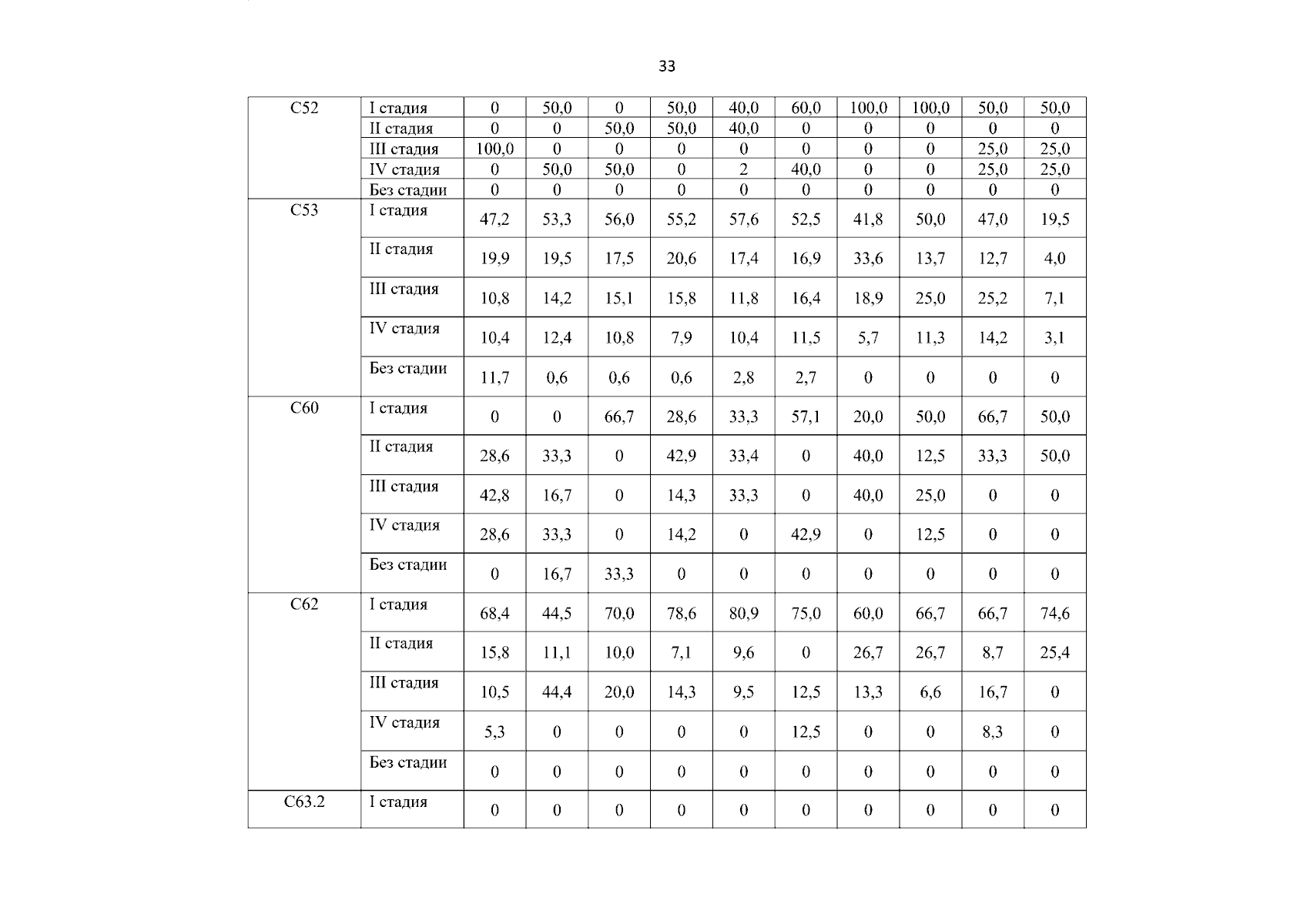 33

| C52 | I стадия | 0 | 50,0 | 0 | 50,0 | 40,0 | 60,0 | 100,0 | 100,0 | 50,0 | 50,0 |
|---|---|---|---|---|---|---|---|---|---|---|---|
| | II стадия | 0 | 0 | 50,0 | 50,0 | 40,0 | 0 | 0 | 0 | 0 | 0 |
| | III стадия | 100,0 | 0 | 0 | 0 | 0 | 0 | 0 | 0 | 25,0 | 25,0 |
| | IV стадия | 0 | 50,0 | 50,0 | 0 | 2 | 40,0 | 0 | 0 | 25,0 | 25,0 |
| | Без стадии | 0 | 0 | 0 | 0 | 0 | 0 | 0 | 0 | 0 | 0 |
| C53 | I стадия | 47,2 | 53,3 | 56,0 | 55,2 | 57,6 | 52,5 | 41,8 | 50,0 | 47,0 | 19,5 |
| | II стадия | 19,9 | 19,5 | 17,5 | 20,6 | 17,4 | 16,9 | 33,6 | 13,7 | 12,7 | 4,0 |
| | III стадия | 10,8 | 14,2 | 15,1 | 15,8 | 11,8 | 16,4 | 18,9 | 25,0 | 25,2 | 7,1 |
| | IV стадия | 10,4 | 12,4 | 10,8 | 7,9 | 10,4 | 11,5 | 5,7 | 11,3 | 14,2 | 3,1 |
| | Без стадии | 11,7 | 0,6 | 0,6 | 0,6 | 2,8 | 2,7 | 0 | 0 | 0 | 0 |
| C60 | I стадия | 0 | 0 | 66,7 | 28,6 | 33,3 | 57,1 | 20,0 | 50,0 | 66,7 | 50,0 |
| | II стадия | 28,6 | 33,3 | 0 | 42,9 | 33,4 | 0 | 40,0 | 12,5 | 33,3 | 50,0 |
| | III стадия | 42,8 | 16,7 | 0 | 14,3 | 33,3 | 0 | 40,0 | 25,0 | 0 | 0 |
| | IV стадия | 28,6 | 33,3 | 0 | 14,2 | 0 | 42,9 | 0 | 12,5 | 0 | 0 |
| | Без стадии | 0 | 16,7 | 33,3 | 0 | 0 | 0 | 0 | 0 | 0 | 0 |
| C62 | I стадия | 68,4 | 44,5 | 70,0 | 78,6 | 80,9 | 75,0 | 60,0 | 66,7 | 66,7 | 74,6 |
| | II стадия | 15,8 | 11,1 | 10,0 | 7,1 | 9,6 | 0 | 26,7 | 26,7 | 8,7 | 25,4 |
| | III стадия | 10,5 | 44,4 | 20,0 | 14,3 | 9,5 | 12,5 | 13,3 | 6,6 | 16,7 | 0 |
| | IV стадия | 5,3 | 0 | 0 | 0 | 0 | 12,5 | 0 | 0 | 8,3 | 0 |
| | Без стадии | 0 | 0 | 0 | 0 | 0 | 0 | 0 | 0 | 0 | 0 |
| C63.2 | I стадия | 0 | 0 | 0 | 0 | 0 | 0 | 0 | 0 | 0 | 0 |